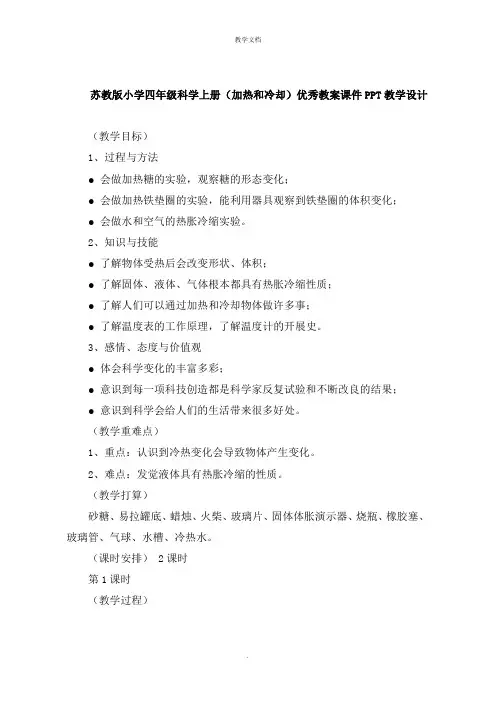 教学文档

苏教版小学四年级科学上册（加热和冷却）优秀教案课件PPT教学设计

（教学目标）

1、过程与方法

● 会做加热糖的实验，观察糖的形态变化；

● 会做加热铁垫圈的实验，能利用器具观察到铁垫圈的体积变化；

● 会做水和空气的热胀冷缩实验。

2、知识与技能

● 了解物体受热后会改变形状、体积；

● 了解固体、液体、气体根本都具有热胀冷缩性质；

● 了解人们可以通过加热和冷却物体做许多事；

● 了解温度表的工作原理，了解温度计的开展史。

3、感情、态度与价值观

● 体会科学变化的丰富多彩；

● 意识到每一项科技创造都是科学家反复试验和不断改良的结果；

● 意识到科学会给人们的生活带来很多好处。

（教学重难点）

1、重点：认识到冷热变化会导致物体产生变化。

2、难点：发觉液体具有热胀冷缩的性质。

（教学打算）

砂糖、易拉罐底、蜡烛、火柴、玻璃片、固体体胀演示器、烧瓶、橡胶塞、玻璃管、气球、水槽、冷热水。

（课时安排） 2课时

第1课时

（教学过程）

.